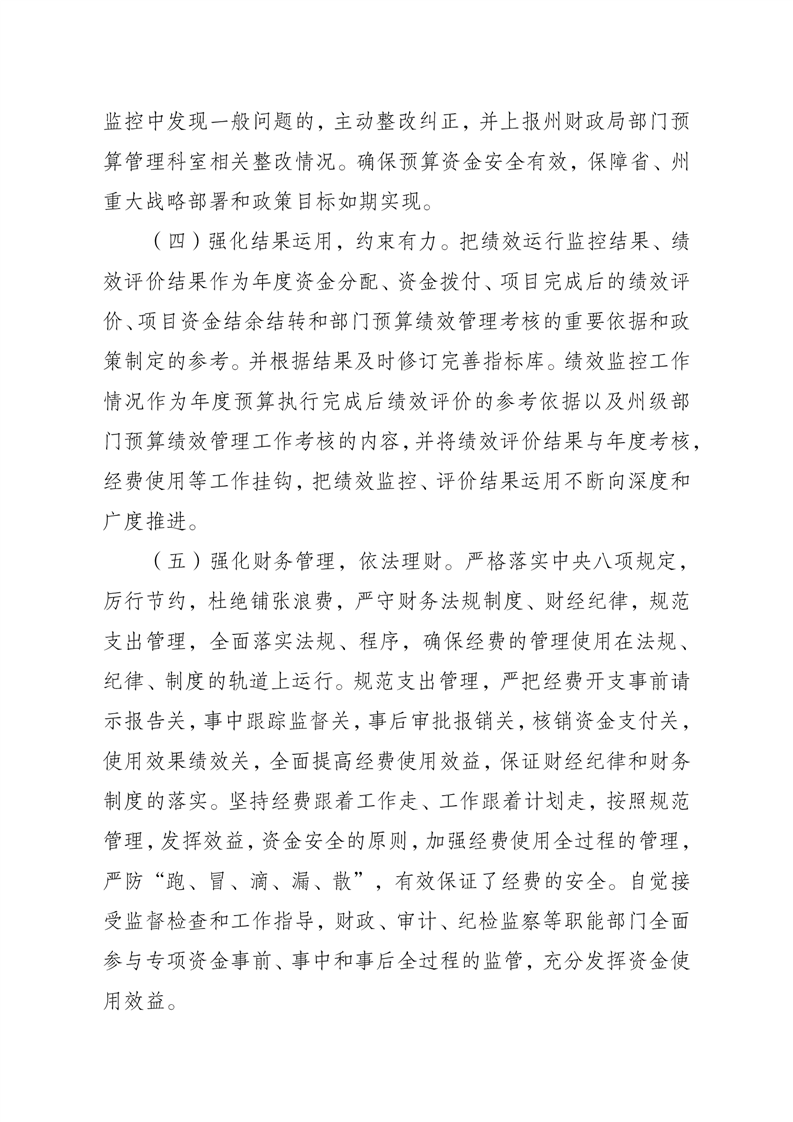 监控中发现一般问题的，主动整改纠正，并上报州财政局部门预算管理科室相关整改情况。确保预算资金安全有效，保障省、州重大战略部署和政策目标如期实现。

（四）强化结果运用，约束有力。把绩效运行监控结果、绩效评价结果作为年度资金分配、资金拨付、项目完成后的绩效评价、项目资金结余结转和部门预算绩效管理考核的重要依据和政策制定的参考。并根据结果及时修订完善指标库。绩效监控工作情况作为年度预算执行完成后绩效评价的参考依据以及州级部门预算绩效管理工作考核的内容，并将绩效评价结果与年度考核，经费使用等工作挂钩，把绩效监控、评价结果运用不断向深度和广度推进。

（五）强化财务管理，依法理财。严格落实中央八项规定，厉行节约，杜绝铺张浪费，严守财务法规制度、财经纪律，规范支出管理，全面落实法规、程序，确保经费的管理使用在法规、纪律、制度的轨道上运行。规范支出管理，严把经费开支事前请示报告关，事中跟踪监督关，事后审批报销关，核销资金支付关，使用效果绩效关，全面提高经费使用效益，保证财经纪律和财务制度的落实。坚持经费跟着工作走、工作跟着计划走，按照规范管理，发挥效益，资金安全的原则，加强经费使用全过程的管理，严防“跑、冒、滴、漏、散”，有效保证了经费的安全。自觉接受监督检查和工作指导，财政、审计、纪检监察等职能部门全面参与专项资金事前、事中和事后全过程的监管，充分发挥资金使用效益。